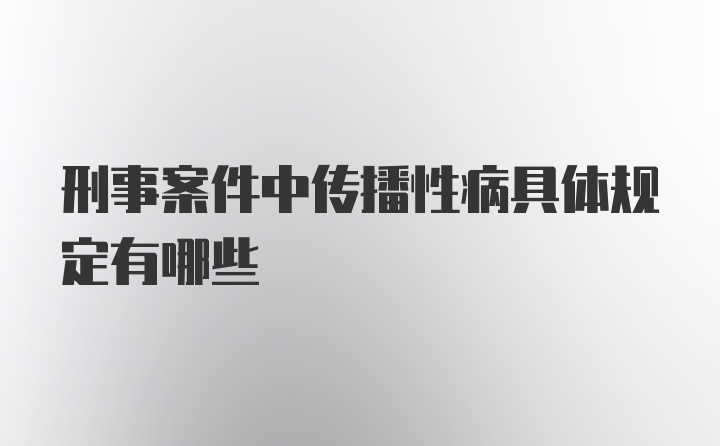 刑事案件中传播性病具体规定有哪些